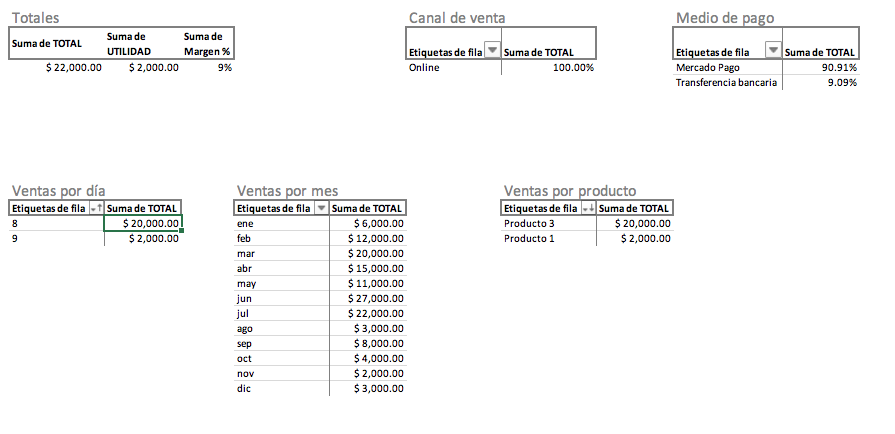 Totales

| Suma de TOTAL | Suma de UTILIDAD | Suma de Margen % |
|---|---|---|
| $ 22,000.00 | $ 2,000.00 | 9% |

Canal de venta

| Etiquetas de fila | Suma de TOTAL |
|---|---|
| Online | 100.00% |

Medio de pago

| Etiquetas de fila | Suma de TOTAL |
|---|---|
| Mercado Pago | 90.91% |
| Transferencia bancaria | 9.09% |

Ventas por día

| Etiquetas de fila | Suma de TOTAL |
|---|---|
| 8 | $ 20,000.00 |
| 9 | $ 2,000.00 |

Ventas por mes

| Etiquetas de fila | Suma de TOTAL |
|---|---|
| ene | $ 6,000.00 |
| feb | $ 12,000.00 |
| mar | $ 20,000.00 |
| abr | $ 15,000.00 |
| may | $ 11,000.00 |
| jun | $ 27,000.00 |
| jul | $ 22,000.00 |
| ago | $ 3,000.00 |
| sep | $ 8,000.00 |
| oct | $ 4,000.00 |
| nov | $ 2,000.00 |
| dic | $ 3,000.00 |

Ventas por producto

| Etiquetas de fila | Suma de TOTAL |
|---|---|
| Producto 3 | $ 20,000.00 |
| Producto 1 | $ 2,000.00 |